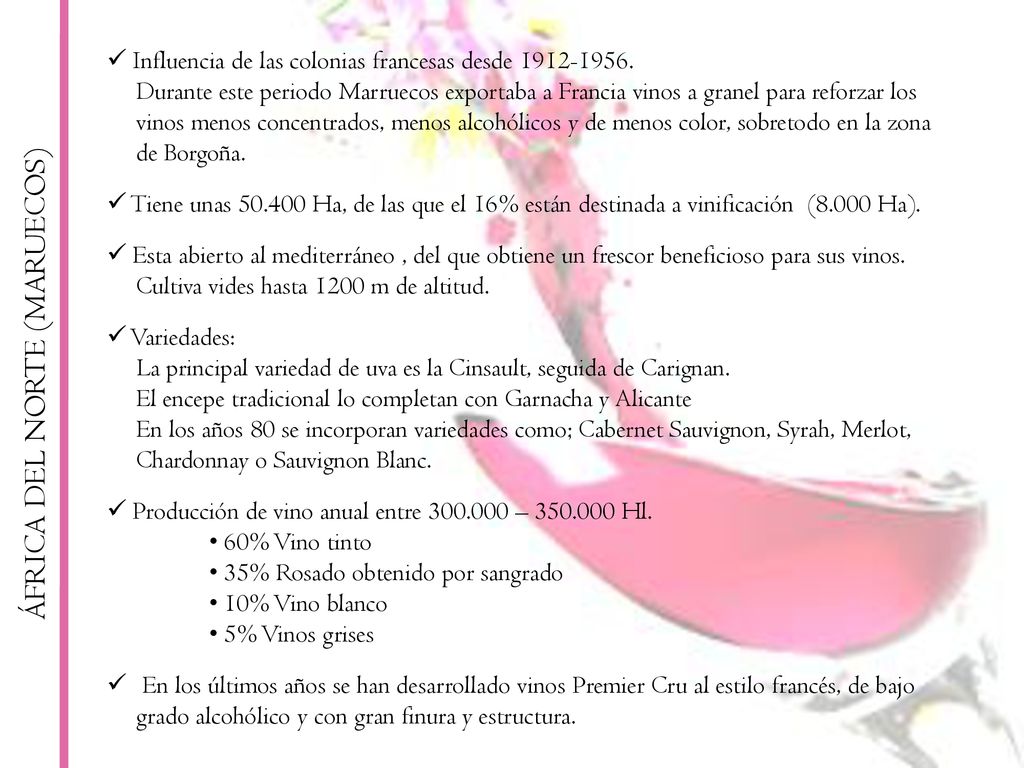 ÁFRICA DEL NORTE (MARUECOS)

✓ Influencia de las colonias francesas desde 1912-1956.
Durante este periodo Marruecos exportaba a Francia vinos a granel para reforzar los vinos menos concentrados, menos alcohólicos y de menos color, sobretodo en la zona de Borgoña.

✓ Tiene unas 50.400 Ha, de las que el 16% están destinada a vinificación (8.000 Ha).

✓ Esta abierto al mediterráneo , del que obtiene un frescor beneficioso para sus vinos.
Cultiva vides hasta 1200 m de altitud.

✓ Variedades:
La principal variedad de uva es la Cinsault, seguida de Carignan.
El encepe tradicional lo completan con Garnacha y Alicante
En los años 80 se incorporan variedades como; Cabernet Sauvignon, Syrah, Merlot, Chardonnay o Sauvignon Blanc.

✓ Producción de vino anual entre 300.000 – 350.000 Hl.
• 60% Vino tinto
• 35% Rosado obtenido por sangrado
• 10% Vino blanco
• 5% Vinos grises

✓ En los últimos años se han desarrollado vinos Premier Cru al estilo francés, de bajo grado alcohólico y con gran finura y estructura.